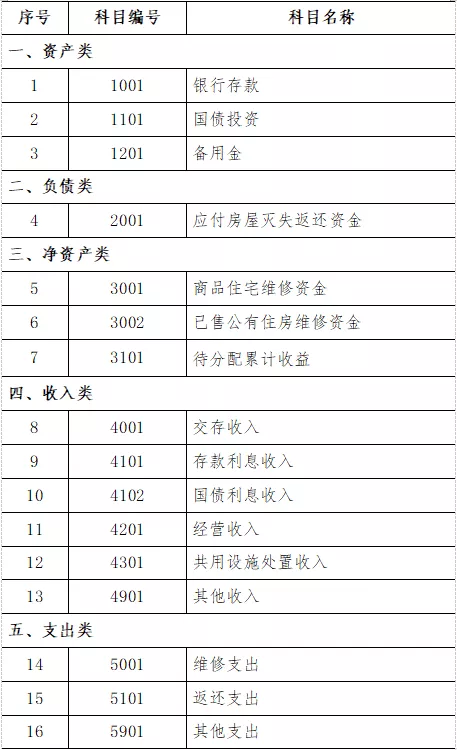 | 序号 | 科目编号 | 科目名称 |
|---|---|---|
| 一、资产类 | | |
| 1 | 1001 | 银行存款 |
| 2 | 1101 | 国债投资 |
| 3 | 1201 | 备用金 |
| 二、负债类 | | |
| 4 | 2001 | 应付房屋灭失返还资金 |
| 三、净资产类 | | |
| 5 | 3001 | 商品住宅维修资金 |
| 6 | 3002 | 已售公有住房维修资金 |
| 7 | 3101 | 待分配累计收益 |
| 四、收入类 | | |
| 8 | 4001 | 交存收入 |
| 9 | 4101 | 存款利息收入 |
| 10 | 4102 | 国债利息收入 |
| 11 | 4201 | 经营收入 |
| 12 | 4301 | 共用设施处置收入 |
| 13 | 4901 | 其他收入 |
| 五、支出类 | | |
| 14 | 5001 | 维修支出 |
| 15 | 5101 | 返还支出 |
| 16 | 5901 | 其他支出 |